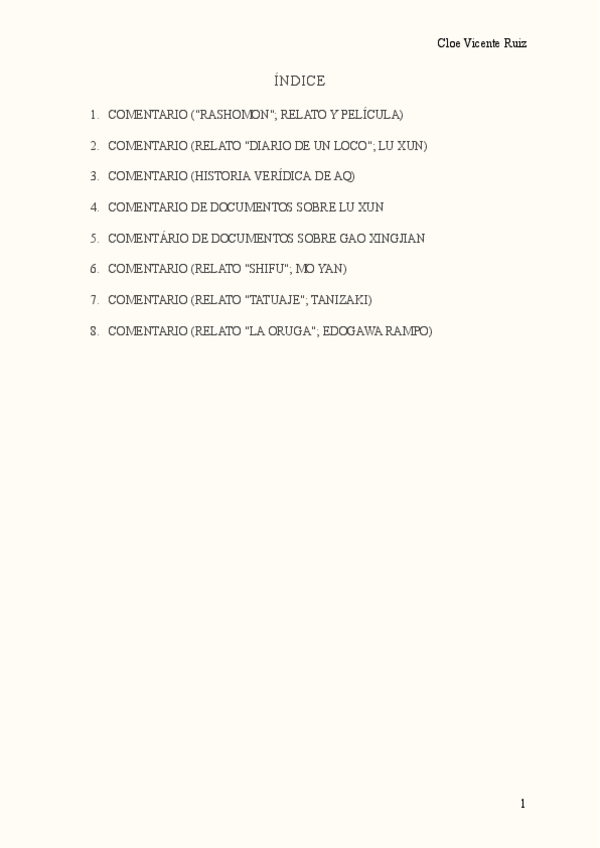 Cloe Vicente Ruiz

ÍNDICE

1. COMENTARIO ("RASHOMON"; RELATO Y PELÍCULA)
2. COMENTARIO (RELATO "DIARIO DE UN LOCO"; LU XUN)
3. COMENTARIO (HISTORIA VERÍDICA DE AQ)
4. COMENTARIO DE DOCUMENTOS SOBRE LU XUN
5. COMENTÁRIO DE DOCUMENTOS SOBRE GAO XINGJIAN
6. COMENTARIO (RELATO "SHIFU"; MO YAN)
7. COMENTARIO (RELATO "TATUAJE"; TANIZAKI)
8. COMENTARIO (RELATO "LA ORUGA"; EDOGAWA RAMPO)

1